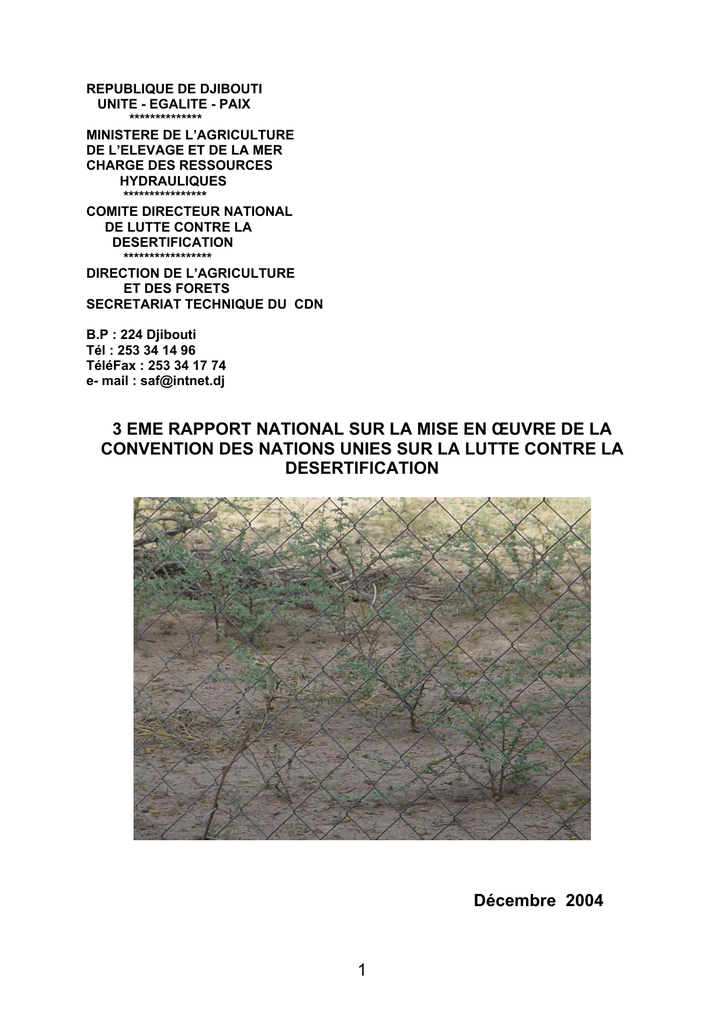 REPUBLIQUE DE DJIBOUTI
UNITE - EGALITE - PAIX
**************
MINISTERE DE L'AGRICULTURE
DE L'ELEVAGE ET DE LA MER
CHARGE DES RESSOURCES
HYDRAULIQUES
****************
COMITE DIRECTEUR NATIONAL
DE LUTTE CONTRE LA
DESERTIFICATION
*****************
DIRECTION DE L'AGRICULTURE
ET DES FORETS
SECRETARIAT TECHNIQUE DU CDN

B.P : 224 Djibouti
Tél : 253 34 14 96
TéléFax : 253 34 17 74
e- mail : saf@intnet.dj

3 EME RAPPORT NATIONAL SUR LA MISE EN ŒUVRE DE LA CONVENTION DES NATIONS UNIES SUR LA LUTTE CONTRE LA DESERTIFICATION

Décembre 2004

1